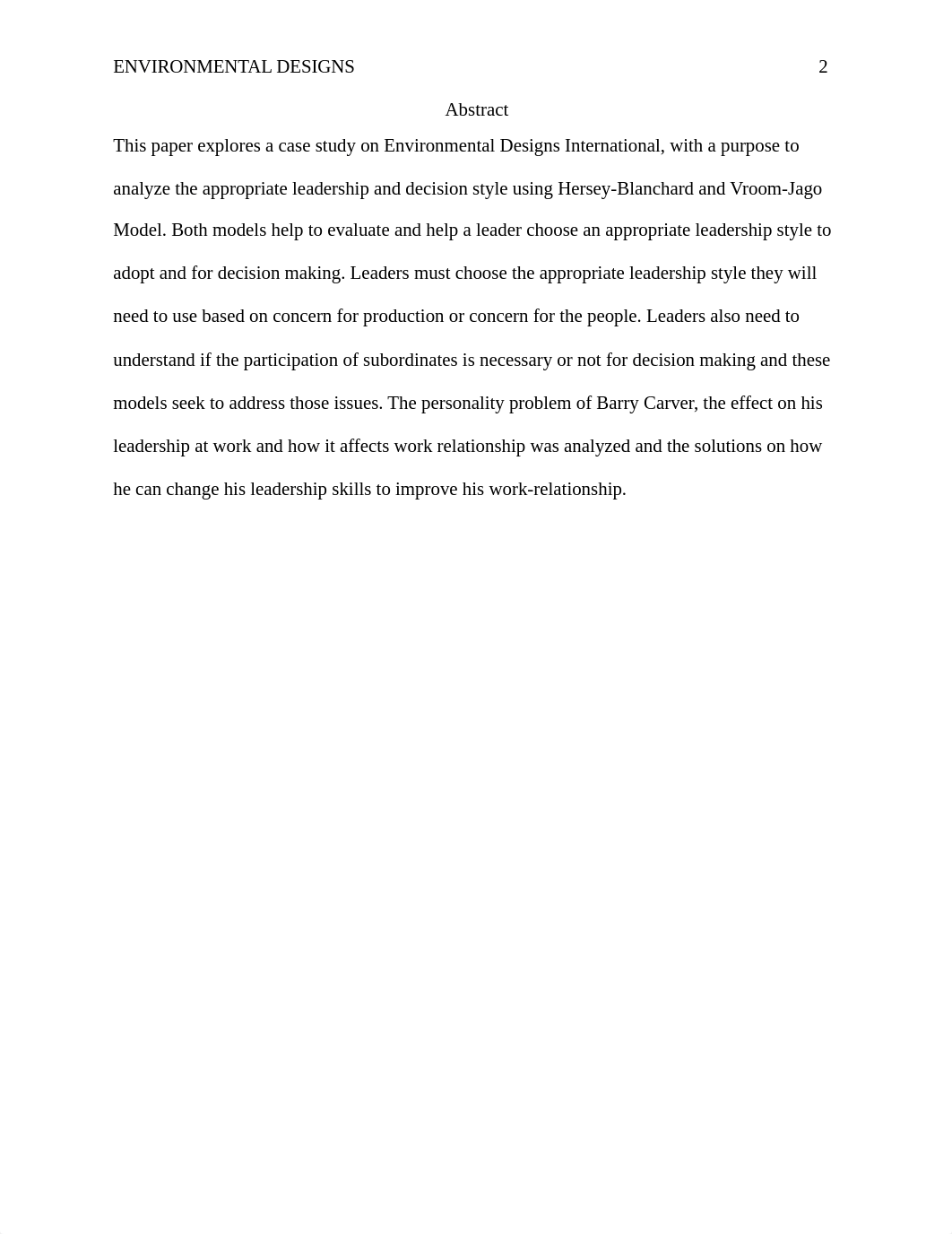 ENVIRONMENTAL DESIGNS 2

Abstract

This paper explores a case study on Environmental Designs International, with a purpose to analyze the appropriate leadership and decision style using Hersey-Blanchard and Vroom-Jago Model. Both models help to evaluate and help a leader choose an appropriate leadership style to adopt and for decision making. Leaders must choose the appropriate leadership style they will need to use based on concern for production or concern for the people. Leaders also need to understand if the participation of subordinates is necessary or not for decision making and these models seek to address those issues. The personality problem of Barry Carver, the effect on his leadership at work and how it affects work relationship was analyzed and the solutions on how he can change his leadership skills to improve his work-relationship.